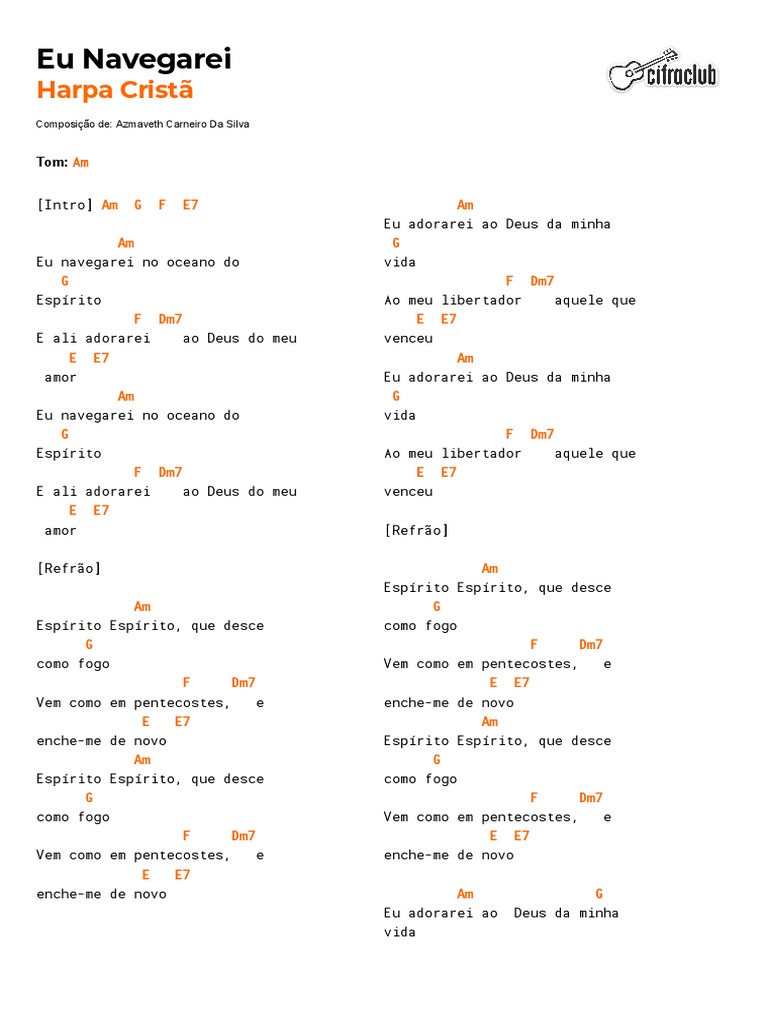 Eu Navegarei
Harpa Cristã

cifraclub

Composição de: Azmaveth Carneiro Da Silva

Tom: Am

[Intro] Am G F E7

Am
Eu navegarei no oceano do
G
Espírito
F Dm7
E ali adorarei ao Deus do meu
E E7
amor
Am
Eu navegarei no oceano do
G
Espírito
F Dm7
E ali adorarei ao Deus do meu
E E7
amor

[Refrão]

Am
Espírito Espírito, que desce
G
como fogo
F Dm7
Vem como em pentecostes, e
E E7
enche-me de novo
Am
Espírito Espírito, que desce
G
como fogo
F Dm7
Vem como em pentecostes, e
E E7
enche-me de novo

Am
Eu adorarei ao Deus da minha
G
vida
F Dm7
Ao meu libertador aquele que
E E7
venceu
Am
Eu adorarei ao Deus da minha
G
vida
F Dm7
Ao meu libertador aquele que
E E7
venceu

[Refrão]

Am
Espírito Espírito, que desce
G
como fogo
F Dm7
Vem como em pentecostes, e
E E7
enche-me de novo
Am
Espírito Espírito, que desce
G
como fogo
F Dm7
Vem como em pentecostes, e
E E7
enche-me de novo

Am G
Eu adorarei ao Deus da minha
vida